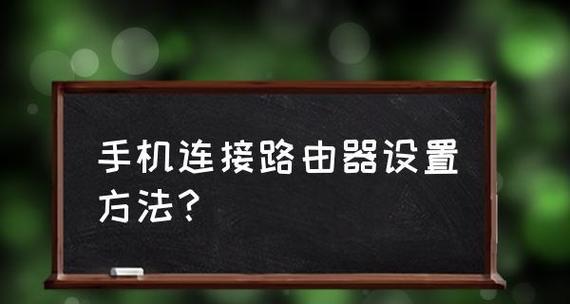 手机连接路由器设置方法？